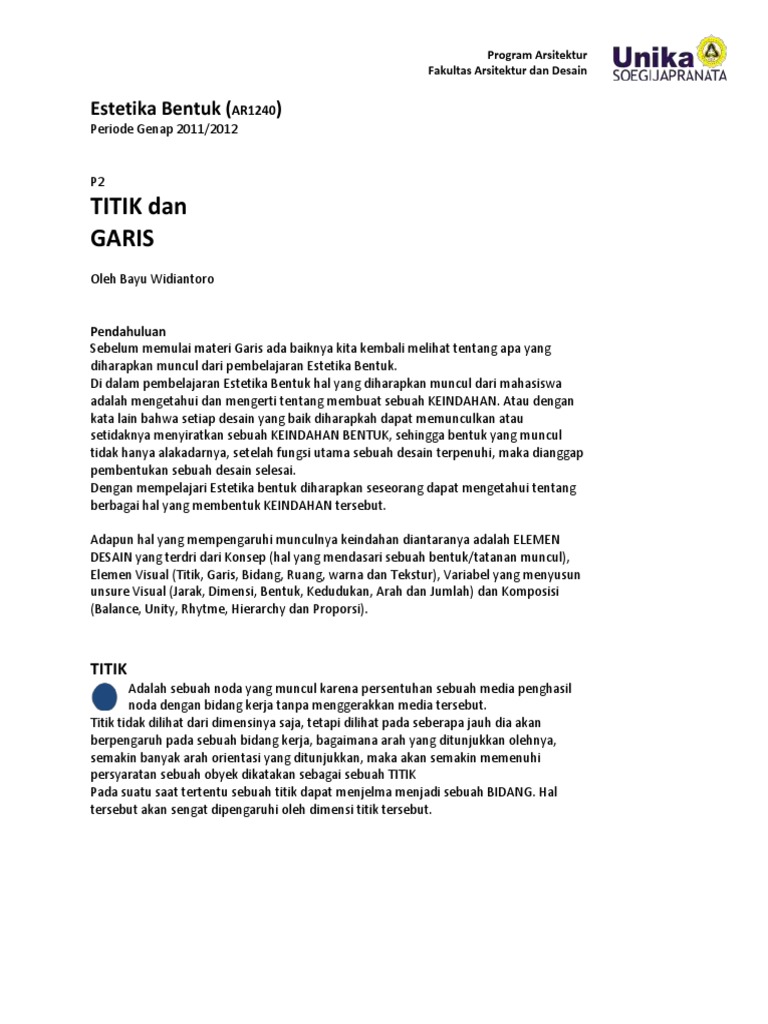 Program Arsitektur
Fakultas Arsitektur dan Desain

Unika
SOEGIJAPRANATA

Estetika Bentuk (AR1240)
Periode Genap 2011/2012

P2
TITIK dan
GARIS

Oleh Bayu Widiantoro

Pendahuluan
Sebelum memulai materi Garis ada baiknya kita kembali melihat tentang apa yang diharapkan muncul dari pembelajaran Estetika Bentuk.
Di dalam pembelajaran Estetika Bentuk hal yang diharapkan muncul dari mahasiswa adalah mengetahui dan mengerti tentang membuat sebuah KEINDAHAN. Atau dengan kata lain bahwa setiap desain yang baik diharapkah dapat memunculkan atau setidaknya menyiratkan sebuah KEINDAHAN BENTUK, sehingga bentuk yang muncul tidak hanya alakadarnya, setelah fungsi utama sebuah desain terpenuhi, maka dianggap pembentukan sebuah desain selesai.
Dengan mempelajari Estetika bentuk diharapkan seseorang dapat mengetahui tentang berbagai hal yang membentuk KEINDAHAN tersebut.

Adapun hal yang mempengaruhi munculnya keindahan diantaranya adalah ELEMEN DESAIN yang terdri dari Konsep (hal yang mendasari sebuah bentuk/tatanan muncul), Elemen Visual (Titik, Garis, Bidang, Ruang, warna dan Tekstur), Variabel yang menyusun unsure Visual (Jarak, Dimensi, Bentuk, Kedudukan, Arah dan Jumlah) dan Komposisi (Balance, Unity, Rhytme, Hierarchy dan Proporsi).

TITIK
Adalah sebuah noda yang muncul karena persentuhan sebuah media penghasil noda dengan bidang kerja tanpa menggerakkan media tersebut.
Titik tidak dilihat dari dimensinya saja, tetapi dilihat pada seberapa jauh dia akan berpengaruh pada sebuah bidang kerja, bagaimana arah yang ditunjukkan olehnya, semakin banyak arah orientasi yang ditunjukkan, maka akan semakin memenuhi persyaratan sebuah obyek dikatakan sebagai sebuah TITIK
Pada suatu saat tertentu sebuah titik dapat menjelma menjadi sebuah BIDANG. Hal tersebut akan sengat dipengaruhi oleh dimensi titik tersebut.